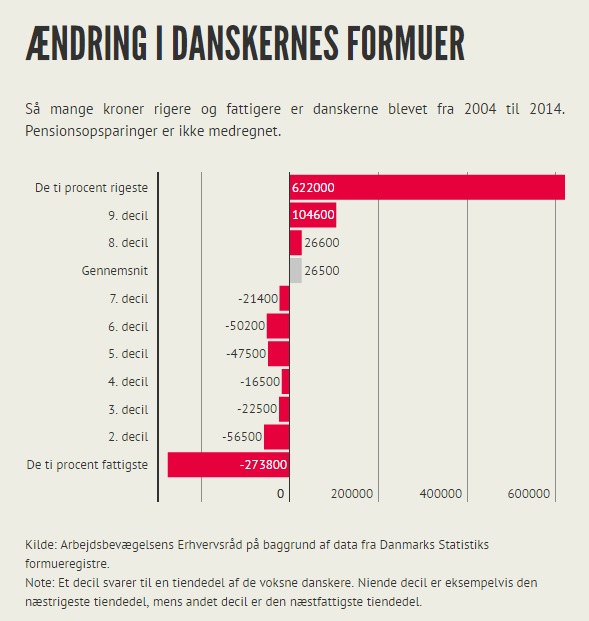 ÆNDRING I DANSKERNES FORMUER

Så mange kroner rigere og fattigere er danskerne blevet fra 2004 til 2014. Pensionsopsparinger er ikke medregnet.

De ti procent rigeste 622000
9. decil 104600
8. decil 26600
Gennemsnit 26500
7. decil -21400
6. decil -50200
5. decil -47500
4. decil -16500
3. decil -22500
2. decil -56500
De ti procent fattigste -273800

0 200000 400000 600000

Kilde: Arbejdsbevægelsens Erhvervsråd på baggrund af data fra Danmarks Statistiks formueregistre.
Note: Et decil svarer til en tiendedel af de voksne danskere. Niende decil er eksempelvis den næstrigeste tiendedel, mens andet decil er den næstfattigste tiendedel.